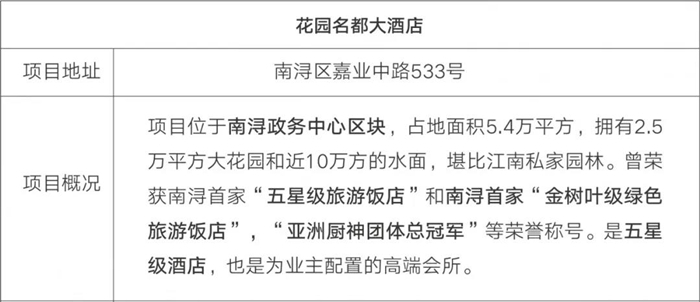 | 花园名都大酒店 | |
|---|---|
| 项目地址 | 南浔区嘉业中路533号 |
| 项目概况 | 项目位于南浔政务中心区块，占地面积5.4万平方，拥有2.5万平方大花园和近10万方的水面，堪比江南私家园林。曾荣获南浔首家“五星级旅游饭店”和南浔首家“金树叶级绿色旅游饭店”，“亚洲厨神团体总冠军”等荣誉称号。是五星级酒店，也是为业主配置的高端会所。 |